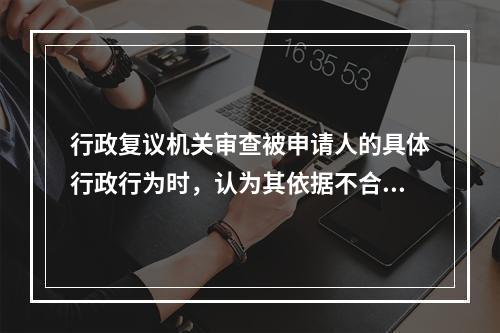 16 35 53

行政复议机关审查被申请人的具体行政行为时，认为其依据不合...